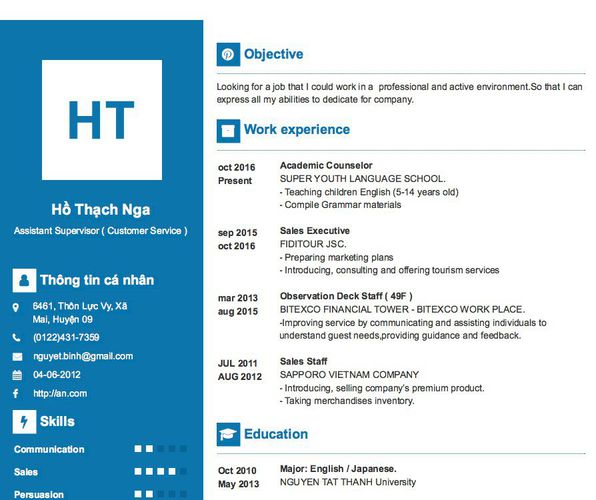 HT

Hồ Thạch Nga

Assistant Supervisor ( Customer Service )

Thông tin cá nhân

6461, Thôn Lực Vy, Xã Mai, Huyện 09

(0122)431-7359

nguyet.binh@gmail.com

04-06-2012

http://an.com

Skills

Communication

Sales

Persuasion

Objective

Looking for a job that I could work in a professional and active environment.So that I can express all my abilities to dedicate for company.

Work experience

oct 2016
Present

Academic Counselor
SUPER YOUTH LANGUAGE SCHOOL.
- Teaching children English (5-14 years old)
- Compile Grammar materials

sep 2015
oct 2016

Sales Executive
FIDITOUR JSC.
- Preparing marketing plans
- Introducing, consulting and offering tourism services

mar 2013
aug 2015

Observation Deck Staff ( 49F )
BITEXCO FINANCIAL TOWER - BITEXCO WORK PLACE.
-Improving service by communicating and assisting individuals to understand guest needs,providing guidance and feedback.

JUL 2011
AUG 2012

Sales Staff
SAPPORO VIETNAM COMPANY
- Introducing, selling company's premium product.
- Taking merchandises inventory.

Education

Oct 2010
May 2013

Major: English / Japanese.
NGUYEN TAT THANH University